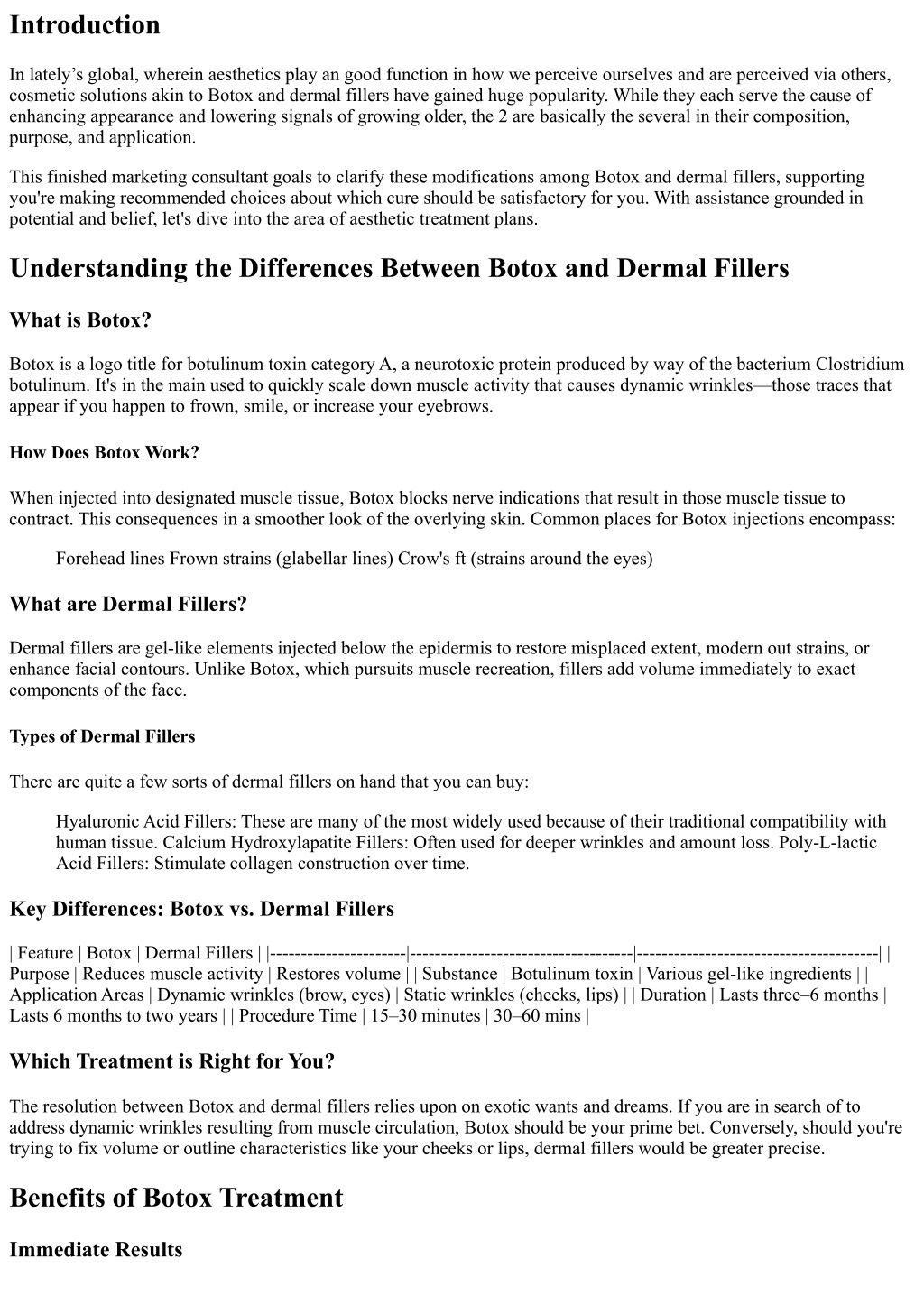 Introduction

In lately's global, wherein aesthetics play an good function in how we perceive ourselves and are perceived via others, cosmetic solutions akin to Botox and dermal fillers have gained huge popularity. While they each serve the cause of enhancing appearance and lowering signals of growing older, the 2 are basically the several in their composition, purpose, and application.

This finished marketing consultant goals to clarify these modifications among Botox and dermal fillers, supporting you're making recommended choices about which cure should be satisfactory for you. With assistance grounded in potential and belief, let's dive into the area of aesthetic treatment plans.

Understanding the Differences Between Botox and Dermal Fillers

What is Botox?

Botox is a logo title for botulinum toxin category A, a neurotoxic protein produced by way of the bacterium Clostridium botulinum. It's in the main used to quickly scale down muscle activity that causes dynamic wrinkles—those traces that appear if you happen to frown, smile, or increase your eyebrows.

How Does Botox Work?

When injected into designated muscle tissue, Botox blocks nerve indications that result in those muscle tissue to contract. This consequences in a smoother look of the overlying skin. Common places for Botox injections encompass:

Forehead lines Frown strains (glabellar lines) Crow's ft (strains around the eyes)

What are Dermal Fillers?

Dermal fillers are gel-like elements injected below the epidermis to restore misplaced extent, modern out strains, or enhance facial contours. Unlike Botox, which pursuits muscle recreation, fillers add volume immediately to exact components of the face.

Types of Dermal Fillers

There are quite a few sorts of dermal fillers on hand that you can buy:

Hyaluronic Acid Fillers: These are many of the most widely used because of their traditional compatibility with human tissue. Calcium Hydroxylapatite Fillers: Often used for deeper wrinkles and amount loss. Poly-L-lactic Acid Fillers: Stimulate collagen construction over time.

Key Differences: Botox vs. Dermal Fillers

| Feature | Botox | Dermal Fillers | |----------------------|------------------------------------|---------------------------------------| | Purpose | Reduces muscle activity | Restores volume | | Substance | Botulinum toxin | Various gel-like ingredients | | Application Areas | Dynamic wrinkles (brow, eyes) | Static wrinkles (cheeks, lips) | | Duration | Lasts three–6 months | Lasts 6 months to two years | | Procedure Time | 15–30 minutes | 30–60 mins |

Which Treatment is Right for You?

The resolution between Botox and dermal fillers relies upon on exotic wants and dreams. If you are in search of to address dynamic wrinkles resulting from muscle circulation, Botox should be your prime bet. Conversely, should you're trying to fix volume or outline characteristics like your cheeks or lips, dermal fillers would be greater precise.

Benefits of Botox Treatment

Immediate Results